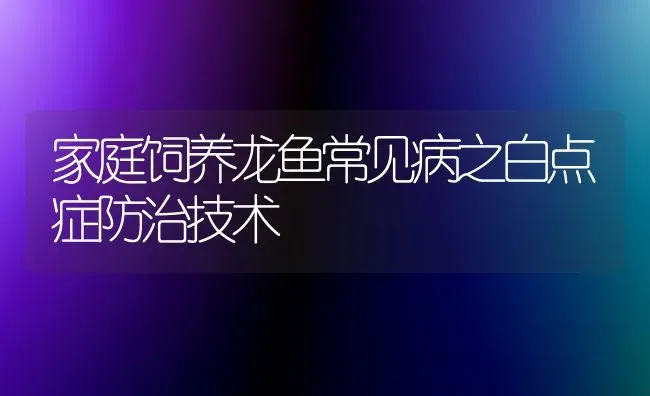 家庭饲养龙鱼常见病之白点症防治技术